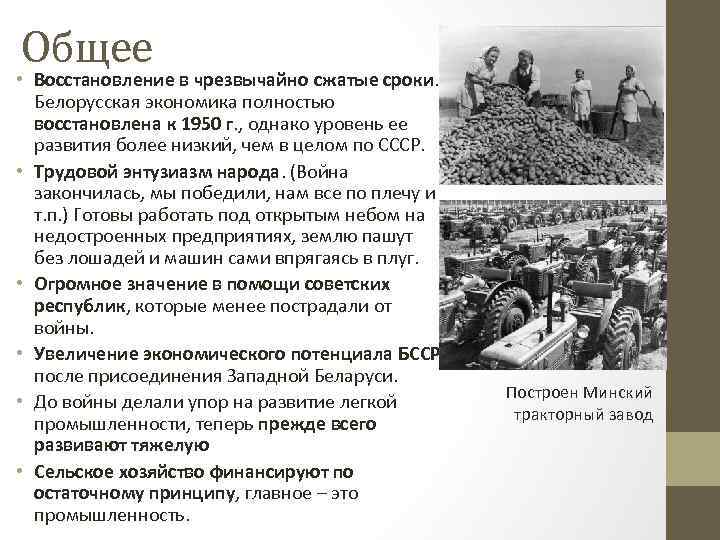 Общее

• Восстановление в чрезвычайно сжатые сроки. Белорусская экономика полностью восстановлена к 1950 г., однако уровень ее развития более низкий, чем в целом по СССР.
• Трудовой энтузиазм народа. (Война закончилась, мы победили, нам все по плечу и т.п.) Готовы работать под открытым небом на недостроенных предприятиях, землю пашут без лошадей и машин сами впрягаясь в плуг.
• Огромное значение в помощи советских республик, которые менее пострадали от войны.
• Увеличение экономического потенциала БССР после присоединения Западной Беларуси.
• До войны делали упор на развитие легкой промышленности, теперь прежде всего развивают тяжелую
• Сельское хозяйство финансируют по остаточному принципу, главное – это промышленность.

Построен Минский тракторный завод